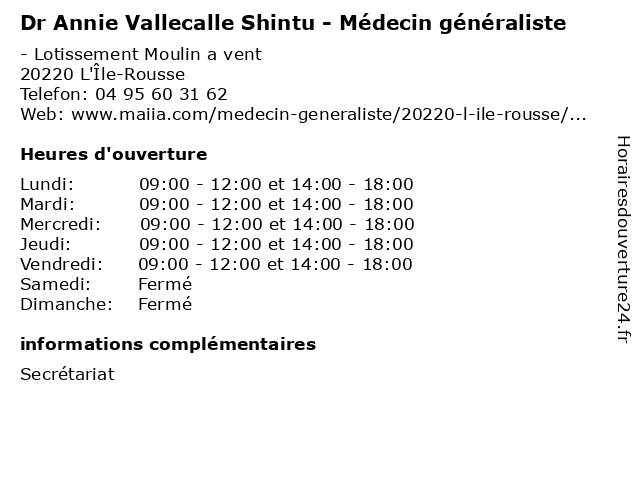 Dr Annie Vallecalle Shintu - Médecin généraliste

- Lotissement Moulin a vent
20220 L'Île-Rousse
Telefon: 04 95 60 31 62
Web: www.maiia.com/medecin-generaliste/20220-l-ile-rousse/...

Heures d'ouverture

| | |
|---|---|
| Lundi: | 09:00 - 12:00 et 14:00 - 18:00 |
| Mardi: | 09:00 - 12:00 et 14:00 - 18:00 |
| Mercredi: | 09:00 - 12:00 et 14:00 - 18:00 |
| Jeudi: | 09:00 - 12:00 et 14:00 - 18:00 |
| Vendredi: | 09:00 - 12:00 et 14:00 - 18:00 |
| Samedi: | Fermé |
| Dimanche: | Fermé |

informations complémentaires

Secrétariat

Horairesdouverture24.fr